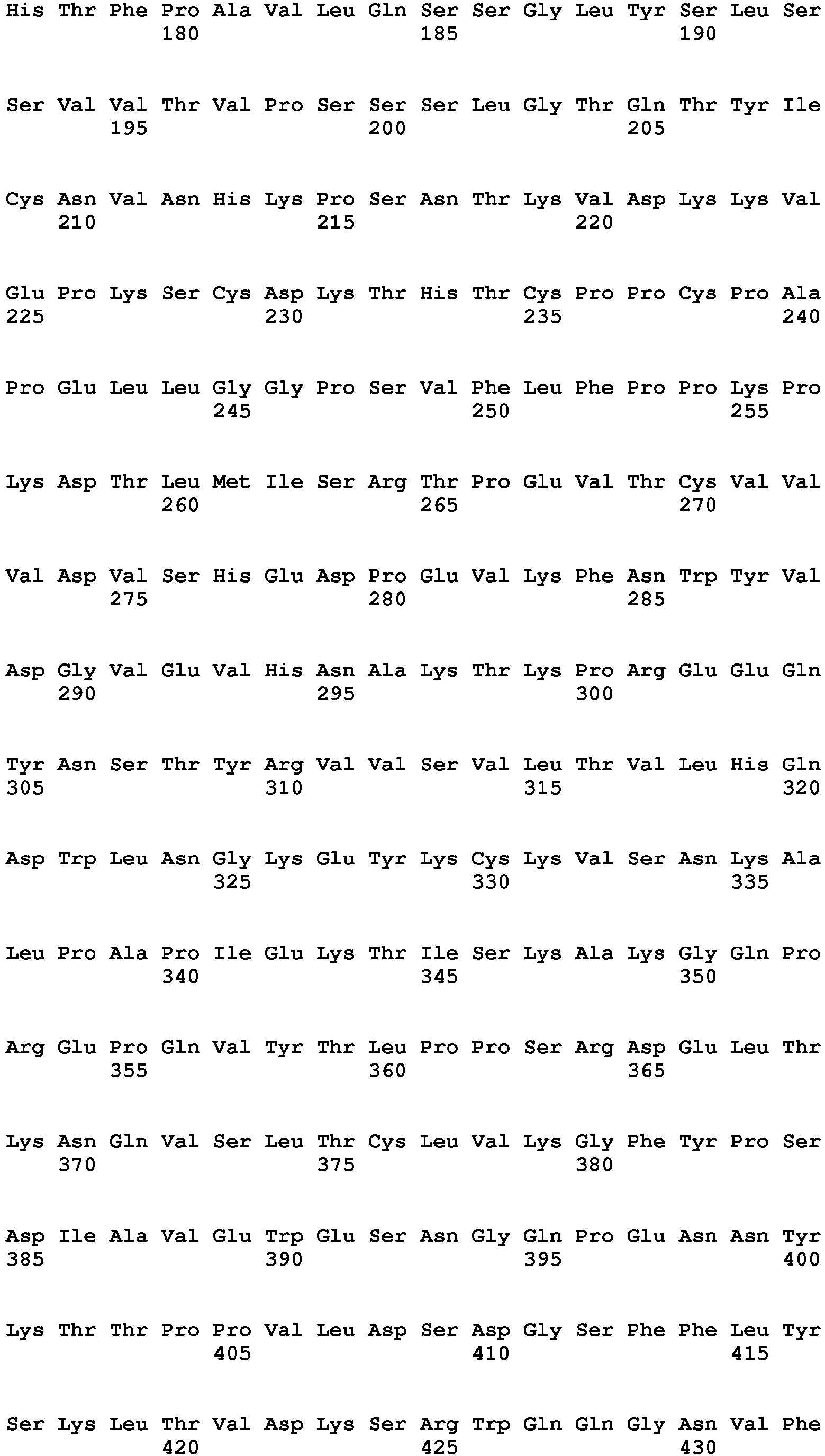 His Thr Phe Pro Ala Val Leu Gln Ser Ser Gly Leu Tyr Ser Leu Ser
180 185 190

Ser Val Val Thr Val Pro Ser Ser Ser Leu Gly Thr Gln Thr Tyr Ile
195 200 205

Cys Asn Val Asn His Lys Pro Ser Asn Thr Lys Val Asp Lys Lys Val
210 215 220

Glu Pro Lys Ser Cys Asp Lys Thr His Thr Cys Pro Pro Cys Pro Ala
225 230 235 240

Pro Glu Leu Leu Gly Gly Pro Ser Val Phe Leu Phe Pro Pro Lys Pro
245 250 255

Lys Asp Thr Leu Met Ile Ser Arg Thr Pro Glu Val Thr Cys Val Val
260 265 270

Val Asp Val Ser His Glu Asp Pro Glu Val Lys Phe Asn Trp Tyr Val
275 280 285

Asp Gly Val Glu Val His Asn Ala Lys Thr Lys Pro Arg Glu Glu Gln
290 295 300

Tyr Asn Ser Thr Tyr Arg Val Val Ser Val Leu Thr Val Leu His Gln
305 310 315 320

Asp Trp Leu Asn Gly Lys Glu Tyr Lys Cys Lys Val Ser Asn Lys Ala
325 330 335

Leu Pro Ala Pro Ile Glu Lys Thr Ile Ser Lys Ala Lys Gly Gln Pro
340 345 350

Arg Glu Pro Gln Val Tyr Thr Leu Pro Pro Ser Arg Asp Glu Leu Thr
355 360 365

Lys Asn Gln Val Ser Leu Thr Cys Leu Val Lys Gly Phe Tyr Pro Ser
370 375 380

Asp Ile Ala Val Glu Trp Glu Ser Asn Gly Gln Pro Glu Asn Asn Tyr
385 390 395 400

Lys Thr Thr Pro Pro Val Leu Asp Ser Asp Gly Ser Phe Phe Leu Tyr
405 410 415

Ser Lys Leu Thr Val Asp Lys Ser Arg Trp Gln Gln Gly Asn Val Phe
420 425 430